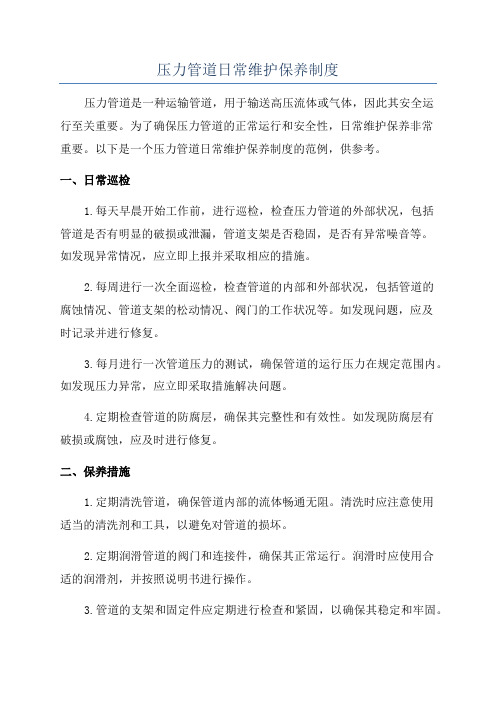 压力管道日常维护保养制度

压力管道是一种运输管道，用于输送高压流体或气体，因此其安全运行至关重要。为了确保压力管道的正常运行和安全性，日常维护保养非常重要。以下是一个压力管道日常维护保养制度的范例，供参考。

一、日常巡检

1.每天早晨开始工作前，进行巡检，检查压力管道的外部状况，包括管道是否有明显的破损或泄漏，管道支架是否稳固，是否有异常噪音等。如发现异常情况，应立即上报并采取相应的措施。

2.每周进行一次全面巡检，检查管道的内部和外部状况，包括管道的腐蚀情况、管道支架的松动情况、阀门的工作状况等。如发现问题，应及时记录并进行修复。

3.每月进行一次管道压力的测试，确保管道的运行压力在规定范围内。如发现压力异常，应立即采取措施解决问题。

4.定期检查管道的防腐层，确保其完整性和有效性。如发现防腐层有破损或腐蚀，应及时进行修复。

二、保养措施

1.定期清洗管道，确保管道内部的流体畅通无阻。清洗时应注意使用适当的清洗剂和工具，以避免对管道的损坏。

2.定期润滑管道的阀门和连接件，确保其正常运行。润滑时应使用合适的润滑剂，并按照说明书进行操作。

3.管道的支架和固定件应定期进行检查和紧固，以确保其稳定和牢固。